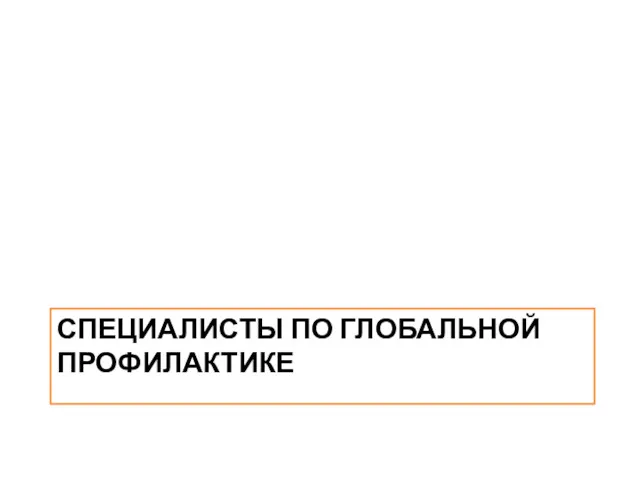 СПЕЦИАЛИСТЫ ПО ГЛОБАЛЬНОЙ ПРОФИЛАКТИКЕ